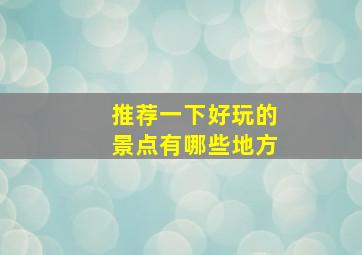 推荐一下好玩的
景点有哪些地方